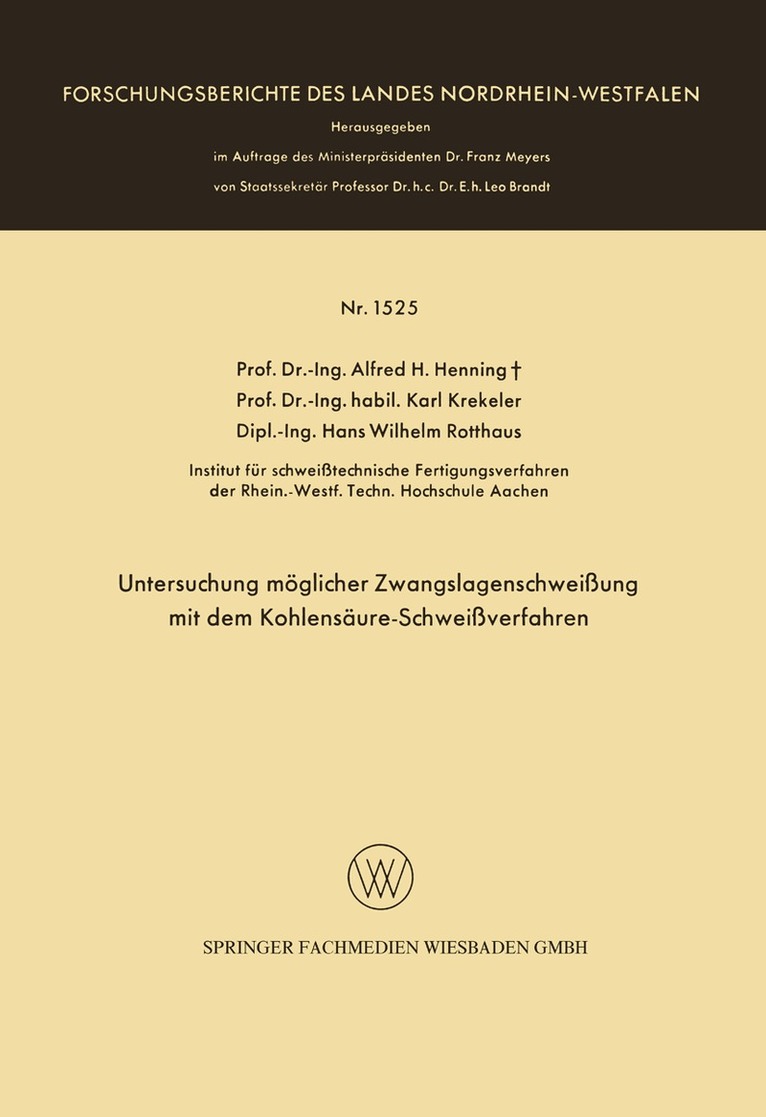 FORSCHUNGSBERICHTE DES LANDES NORDRHEIN-WESTFALEN

Herausgegeben
im Auftrage des Ministerpräsidenten Dr. Franz Meyers
von Staatssekretär Professor Dr. h. c. Dr. E. h. Leo Brandt

Nr. 1525

Prof. Dr.-Ing. Alfred H. Henning †
Prof. Dr.-Ing. habil. Karl Krekeler
Dipl.-Ing. Hans Wilhelm Rotthaus

Institut für schweißtechnische Fertigungsverfahren
der Rhein.-Westf. Techn. Hochschule Aachen

Untersuchung möglicher Zwangslagenschweißung mit dem Kohlensäure-Schweißverfahren

W

SPRINGER FACHMEDIEN WIESBADEN GMBH